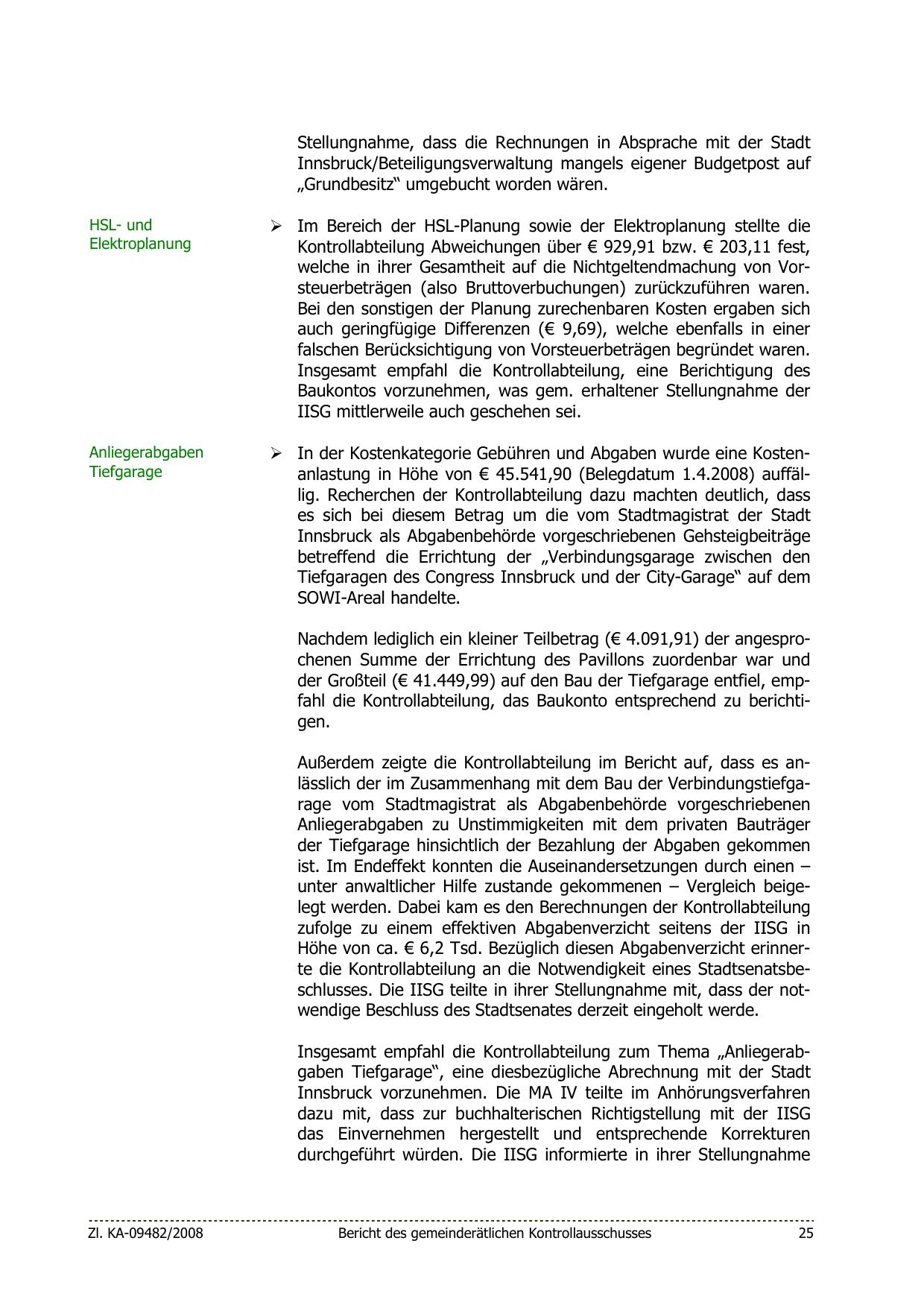 Stellungnahme, dass die Rechnungen in Absprache mit der Stadt Innsbruck/Beteiligungsverwaltung mangels eigener Budgetpost auf „Grundbesitz“ umgebucht worden wären.

HSL- und Elektroplanung

➢ Im Bereich der HSL-Planung sowie der Elektroplanung stellte die Kontrollabteilung Abweichungen über € 929,91 bzw. € 203,11 fest, welche in ihrer Gesamtheit auf die Nichtgeltendmachung von Vorsteuerbeträgen (also Bruttoverbuchungen) zurückzuführen waren. Bei den sonstigen der Planung zurechenbaren Kosten ergaben sich auch geringfügige Differenzen (€ 9,69), welche ebenfalls in einer falschen Berücksichtigung von Vorsteuerbeträgen begründet waren. Insgesamt empfahl die Kontrollabteilung, eine Berichtigung des Baukontos vorzunehmen, was gem. erhaltener Stellungnahme der IISG mittlerweile auch geschehen sei.

Anliegerabgaben Tiefgarage

➢ In der Kostenkategorie Gebühren und Abgaben wurde eine Kostenanlastung in Höhe von € 45.541,90 (Belegdatum 1.4.2008) auffällig. Recherchen der Kontrollabteilung dazu machten deutlich, dass es sich bei diesem Betrag um die vom Stadtmagistrat der Stadt Innsbruck als Abgabenbehörde vorgeschriebenen Gehsteigbeiträge betreffend die Errichtung der „Verbindungsgarage zwischen den Tiefgaragen des Congress Innsbruck und der City-Garage“ auf dem SOWI-Areal handelte.

Nachdem lediglich ein kleiner Teilbetrag (€ 4.091,91) der angesprochenen Summe der Errichtung des Pavillons zuordenbar war und der Großteil (€ 41.449,99) auf den Bau der Tiefgarage entfiel, empfahl die Kontrollabteilung, das Baukonto entsprechend zu berichtigen.

Außerdem zeigte die Kontrollabteilung im Bericht auf, dass es anlässlich der im Zusammenhang mit dem Bau der Verbindungstiefgarage vom Stadtmagistrat als Abgabenbehörde vorgeschriebenen Anliegerabgaben zu Unstimmigkeiten mit dem privaten Bauträger der Tiefgarage hinsichtlich der Bezahlung der Abgaben gekommen ist. Im Endeffekt konnten die Auseinandersetzungen durch einen – unter anwaltlicher Hilfe zustande gekommenen – Vergleich beigelegt werden. Dabei kam es den Berechnungen der Kontrollabteilung zufolge zu einem effektiven Abgabenverzicht seitens der IISG in Höhe von ca. € 6,2 Tsd. Bezüglich diesen Abgabenverzicht erinnerte die Kontrollabteilung an die Notwendigkeit eines Stadtsenatsbeschlusses. Die IISG teilte in ihrer Stellungnahme mit, dass der notwendige Beschluss des Stadtsenates derzeit eingeholt werde.

Insgesamt empfahl die Kontrollabteilung zum Thema „Anliegerabgaben Tiefgarage“, eine diesbezügliche Abrechnung mit der Stadt Innsbruck vorzunehmen. Die MA IV teilte im Anhörungsverfahren dazu mit, dass zur buchhalterischen Richtigstellung mit der IISG das Einvernehmen hergestellt und entsprechende Korrekturen durchgeführt würden. Die IISG informierte in ihrer Stellungnahme

Zl. KA-09482/2008 Bericht des gemeinderätlichen Kontrollausschusses 25